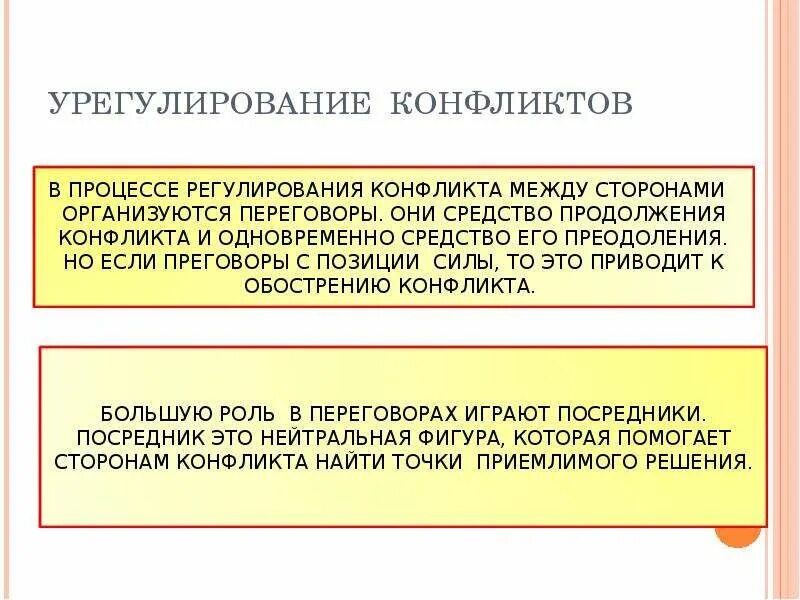 УРЕГУЛИРОВАНИЕ КОНФЛИКТОВ

В ПРОЦЕССЕ РЕГУЛИРОВАНИЯ КОНФЛИКТА МЕЖДУ СТОРОНАМИ ОРГАНИЗУЮТСЯ ПЕРЕГОВОРЫ. ОНИ СРЕДСТВО ПРОДОЛЖЕНИЯ КОНФЛИКТА И ОДНОВРЕМЕННО СРЕДСТВО ЕГО ПРЕОДОЛЕНИЯ. НО ЕСЛИ ПРЕГОВОРЫ С ПОЗИЦИИ СИЛЫ, ТО ЭТО ПРИВОДИТ К ОБОСТРЕНИЮ КОНФЛИКТА.

БОЛЬШУЮ РОЛЬ В ПЕРЕГОВОРАХ ИГРАЮТ ПОСРЕДНИКИ. ПОСРЕДНИК ЭТО НЕЙТРАЛЬНАЯ ФИГУРА, КОТОРАЯ ПОМОГАЕТ СТОРОНАМ КОНФЛИКТА НАЙТИ ТОЧКИ ПРИЕМЛИМОГО РЕШЕНИЯ.